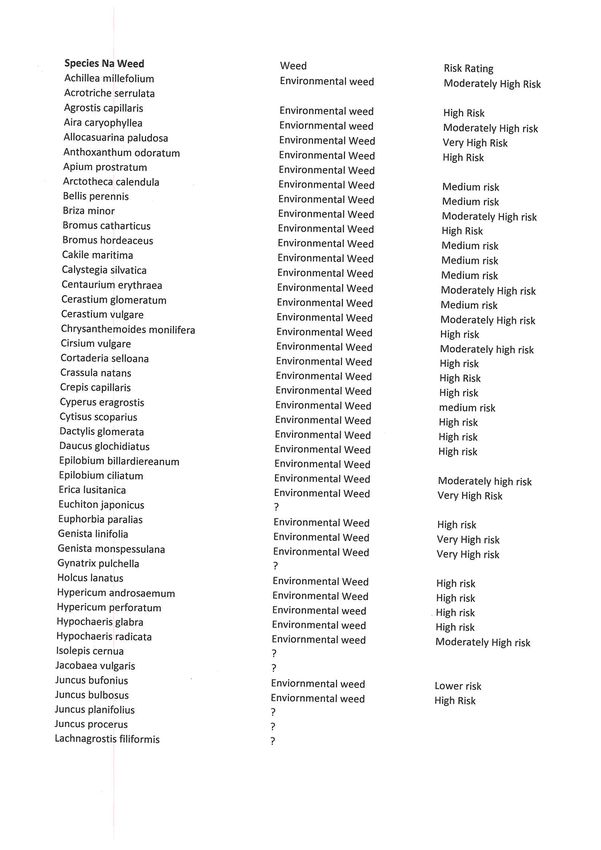 | Species Na Weed | Weed | Risk Rating |
|---|---|---|
| Achillea millefolium | Environmental weed | Moderately High Risk |
| Acrotriche serrulata | | |
| Agrostis capillaris | Environmental weed | High Risk |
| Aira caryophyllea | Enviornmental weed | Moderately High risk |
| Allocasuarina paludosa | Environmental Weed | Very High Risk |
| Anthoxanthum odoratum | Environmental Weed | High Risk |
| Apium prostratum | Environmental Weed | |
| Arctotheca calendula | Environmental Weed | Medium risk |
| Bellis perennis | Environmental Weed | Medium risk |
| Briza minor | Environmental Weed | Moderately High risk |
| Bromus catharticus | Environmental Weed | High Risk |
| Bromus hordeaceus | Environmental Weed | Medium risk |
| Cakile maritima | Environmental Weed | Medium risk |
| Calystegia silvatica | Environmental Weed | Medium risk |
| Centaurium erythraea | Environmental Weed | Moderately High risk |
| Cerastium glomeratum | Environmental Weed | Medium risk |
| Cerastium vulgare | Environmental Weed | Moderately High risk |
| Chrysanthemoides monilifera | Environmental Weed | High risk |
| Cirsium vulgare | Environmental Weed | Moderately high risk |
| Cortaderia selloana | Environmental Weed | High risk |
| Crassula natans | Environmental Weed | High Risk |
| Crepis capillaris | Environmental Weed | High risk |
| Cyperus eragrostis | Environmental Weed | medium risk |
| Cytisus scoparius | Environmental Weed | High risk |
| Dactylis glomerata | Environmental Weed | High risk |
| Daucus glochidiatus | Environmental Weed | High risk |
| Epilobium billardiereanum | Environmental Weed | |
| Epilobium ciliatum | Environmental Weed | Moderately high risk |
| Erica lusitanica | Environmental Weed | Very High Risk |
| Euchiton japonicus | ? | |
| Euphorbia paralias | Environmental Weed | High risk |
| Genista linifolia | Environmental Weed | Very High risk |
| Genista monspessulana | Environmental Weed | Very High risk |
| Gynatrix pulchella | ? | |
| Holcus lanatus | Environmental Weed | High risk |
| Hypericum androsaemum | Environmental Weed | High risk |
| Hypericum perforatum | Environmental weed | High risk |
| Hypochaeris glabra | Environmental weed | High risk |
| Hypochaeris radicata | Enviornmental weed | Moderately High risk |
| Isolepis cernua | ? | |
| Jacobaea vulgaris | ? | |
| Juncus bufonius | Enviornmental weed | Lower risk |
| Juncus bulbosus | Enviornmental weed | High Risk |
| Juncus planifolius | ? | |
| Juncus procerus | ? | |
| Lachnagrostis filiformis | ? | |